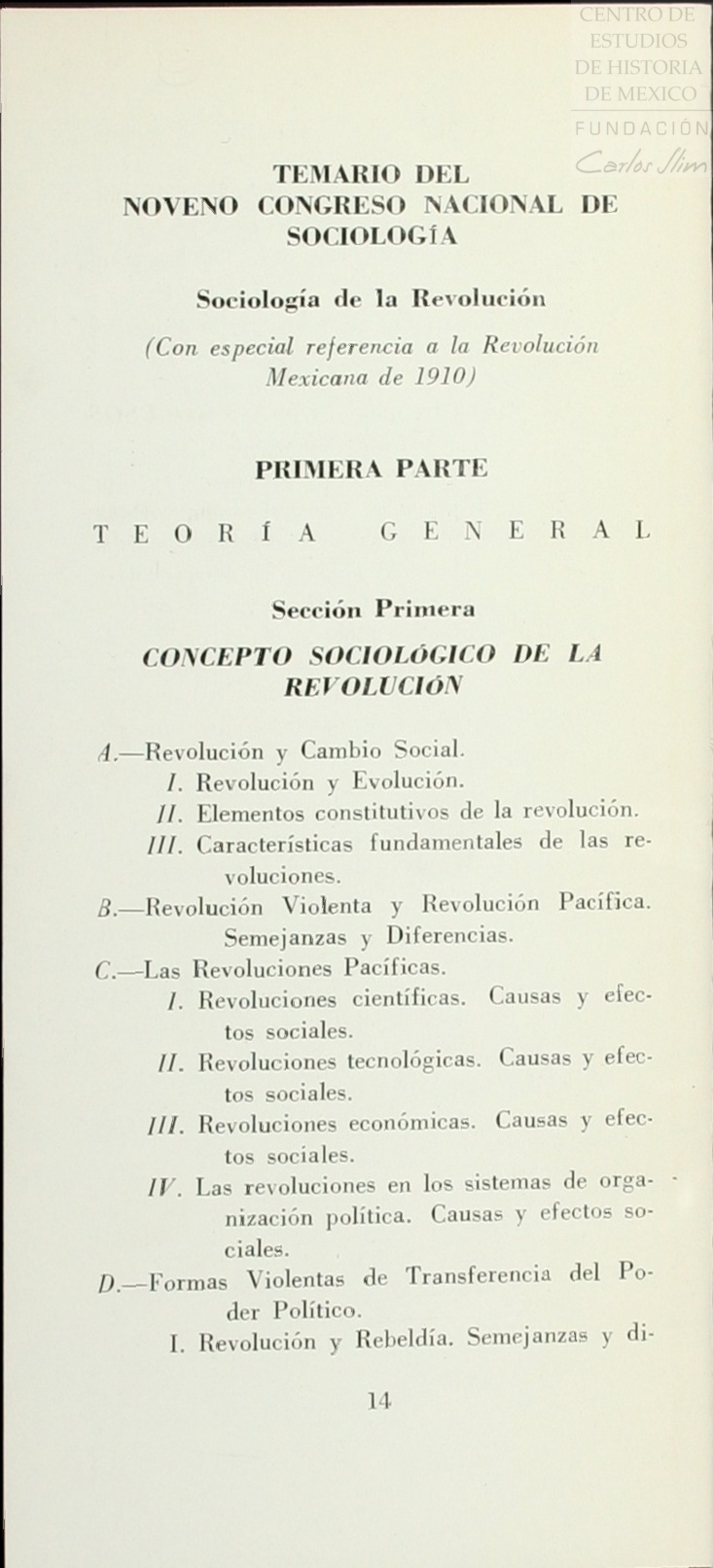 CENTRO DE ESTUDIOS DE HISTORIA DE MEXICO
FUNDACIÓN Carlos Slim

TEMARIO DEL NOVENO CONGRESO NACIONAL DE SOCIOLOGÍA

Sociología de la Revolución

(Con especial referencia a la Revolución Mexicana de 1910)

PRIMERA PARTE

TEORÍA GENERAL

Sección Primera

CONCEPTO SOCIOLÓGICO DE LA REVOLUCIÓN

A.—Revolución y Cambio Social.
I. Revolución y Evolución.
II. Elementos constitutivos de la revolución.
III. Características fundamentales de las revoluciones.
B.—Revolución Violenta y Revolución Pacífica. Semejanzas y Diferencias.
C.—Las Revoluciones Pacíficas.
I. Revoluciones científicas. Causas y efectos sociales.
II. Revoluciones tecnológicas. Causas y efectos sociales.
III. Revoluciones económicas. Causas y efectos sociales.
IV. Las revoluciones en los sistemas de organización política. Causas y efectos sociales.
D.—Formas Violentas de Transferencia del Poder Político.
I. Revolución y Rebeldía. Semejanzas y di-

14